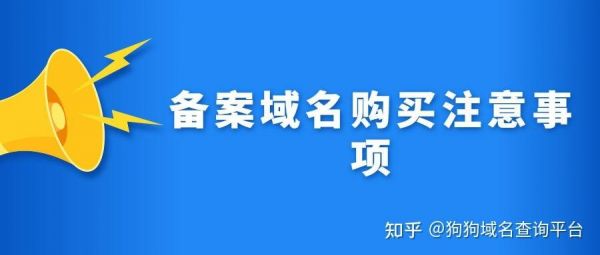 备案域名购买注意事项

知乎 @狗狗域名查询平台